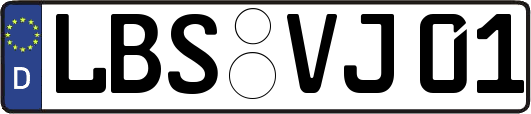 D LBS VJ 01